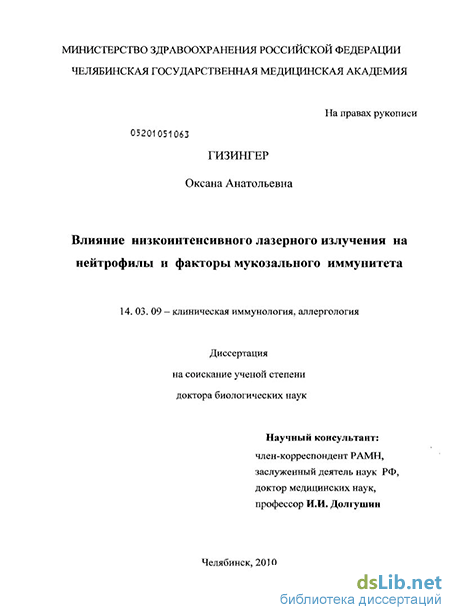 МИНИСТЕРСТВО ЗДРАВООХРАНЕНИЯ РОССИЙСКОЙ ФЕДЕРАЦИИ
ЧЕЛЯБИНСКАЯ ГОСУДАРСТВЕННАЯ МЕДИЦИНСКАЯ АКАДЕМИЯ

На правах рукописи

05201051063

ГИЗИНГЕР

Оксана Анатольевна

Влияние низкоинтенсивного лазерного излучения на нейтрофилы и факторы мукозального иммунитета

14. 03. 09 – клиническая иммунология, аллергология

Диссертация
на соискание ученой степени
доктора биологических наук

Научный консультант:
член-корреспондент РАМН,
заслуженный деятель наук РФ,
доктор медицинских наук,
профессор И.И. Долгушин

Челябинск, 2010

dsLib.net
библиотека диссертаций